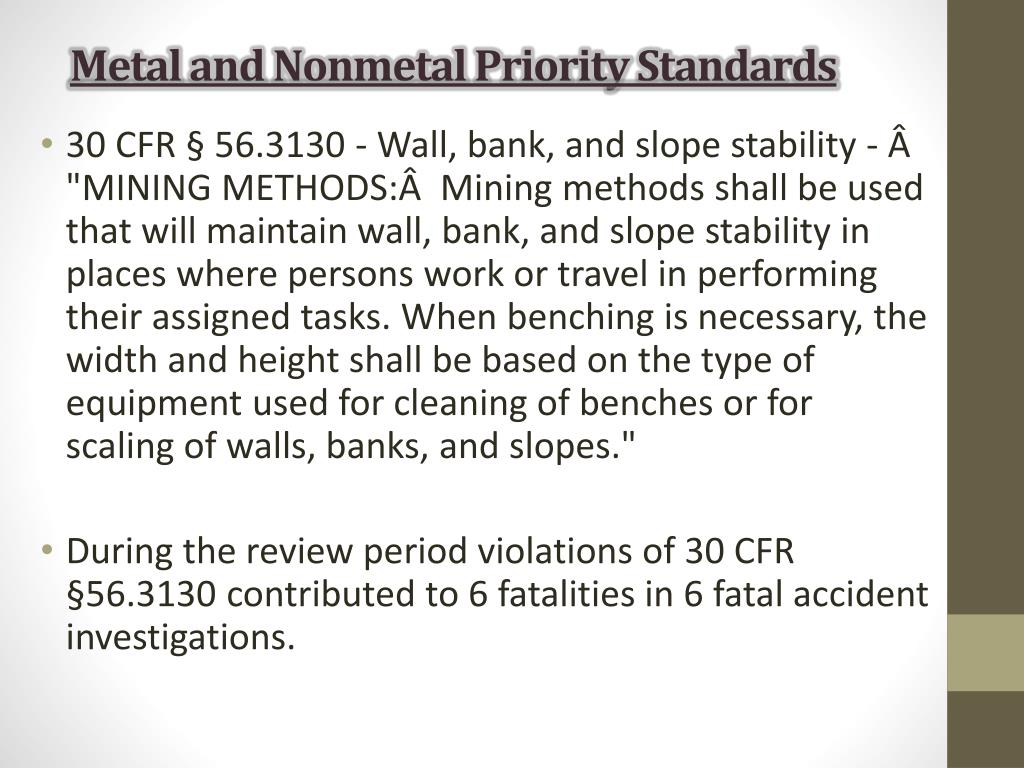 Metal and Nonmetal Priority Standards

• 30 CFR § 56.3130 - Wall, bank, and slope stability - Â "MINING METHODS:Â  Mining methods shall be used that will maintain wall, bank, and slope stability in places where persons work or travel in performing their assigned tasks. When benching is necessary, the width and height shall be based on the type of equipment used for cleaning of benches or for scaling of walls, banks, and slopes."

• During the review period violations of 30 CFR §56.3130 contributed to 6 fatalities in 6 fatal accident investigations.